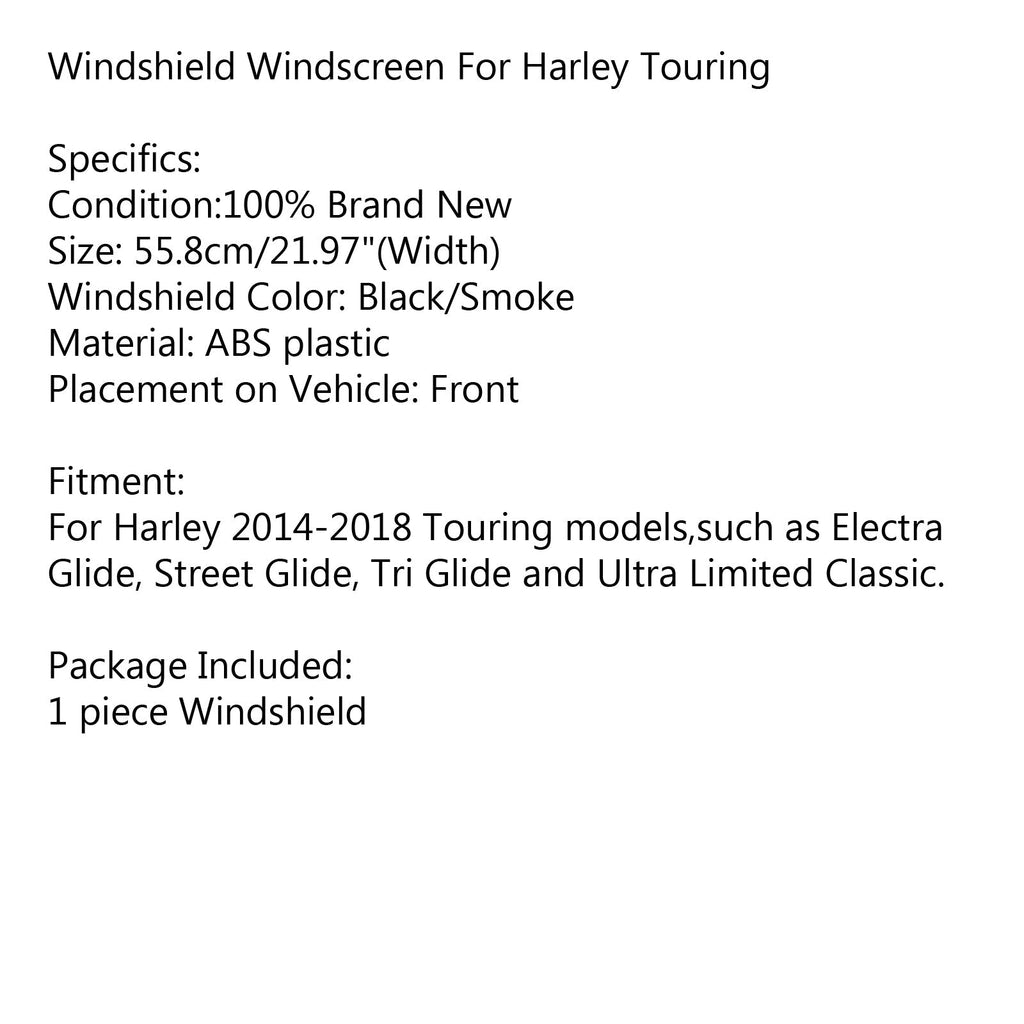 Windshield Windscreen For Harley Touring

Specifics:
Condition:100% Brand New
Size: 55.8cm/21.97"(Width)
Windshield Color: Black/Smoke
Material: ABS plastic
Placement on Vehicle: Front

Fitment:
For Harley 2014-2018 Touring models,such as Electra Glide, Street Glide, Tri Glide and Ultra Limited Classic.

Package Included:
1 piece Windshield